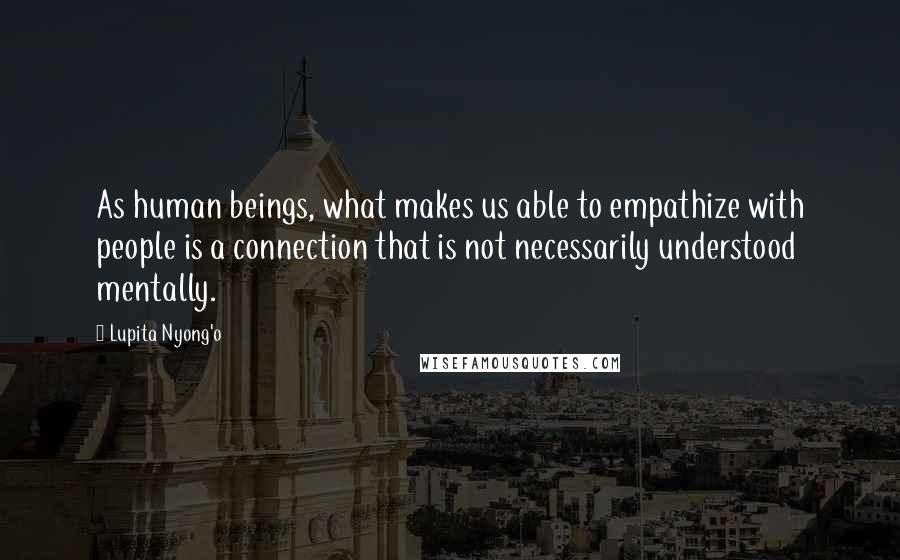 As human beings, what makes us able to empathize with people is a connection that is not necessarily understood mentally.

Lupita Nyong'o

WISEFAMOUSQUOTES.COM